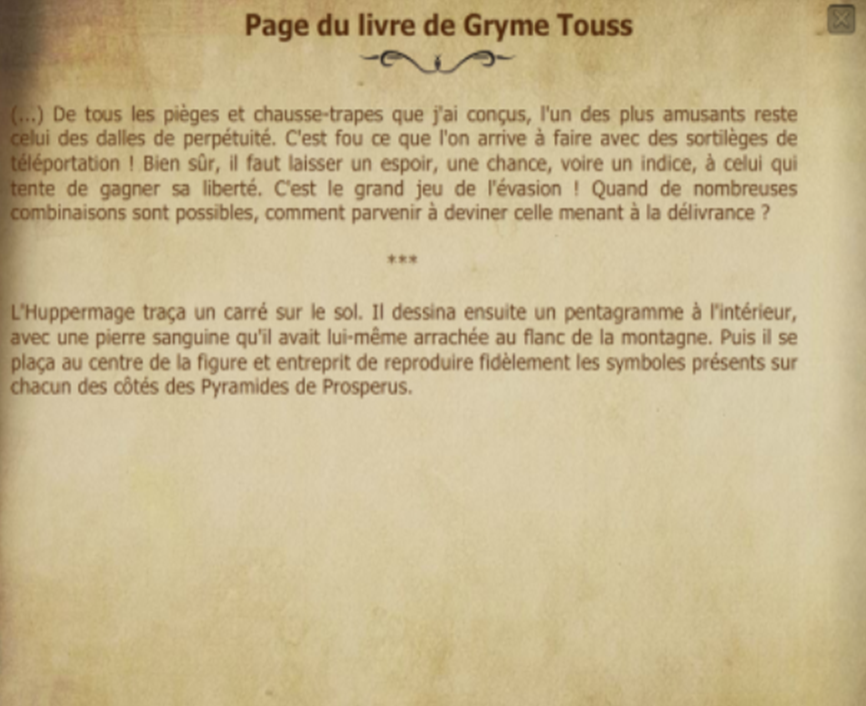 Page du livre de Gryme Touss

(...) De tous les pièges et chausse-trapes que j'ai conçus, l'un des plus amusants reste celui des dalles de perpétuité. C'est fou ce que l'on arrive à faire avec des sortilèges de téléportation ! Bien sûr, il faut laisser un espoir, une chance, voire un indice, à celui qui tente de gagner sa liberté. C'est le grand jeu de l'évasion ! Quand de nombreuses combinaisons sont possibles, comment parvenir à deviner celle menant à la délivrance ?

***

L'Huppermage traça un carré sur le sol. Il dessina ensuite un pentagramme à l'intérieur, avec une pierre sanguine qu'il avait lui-même arrachée au flanc de la montagne. Puis il se plaça au centre de la figure et entreprit de reproduire fidèlement les symboles présents sur chacun des côtés des Pyramides de Prosperus.